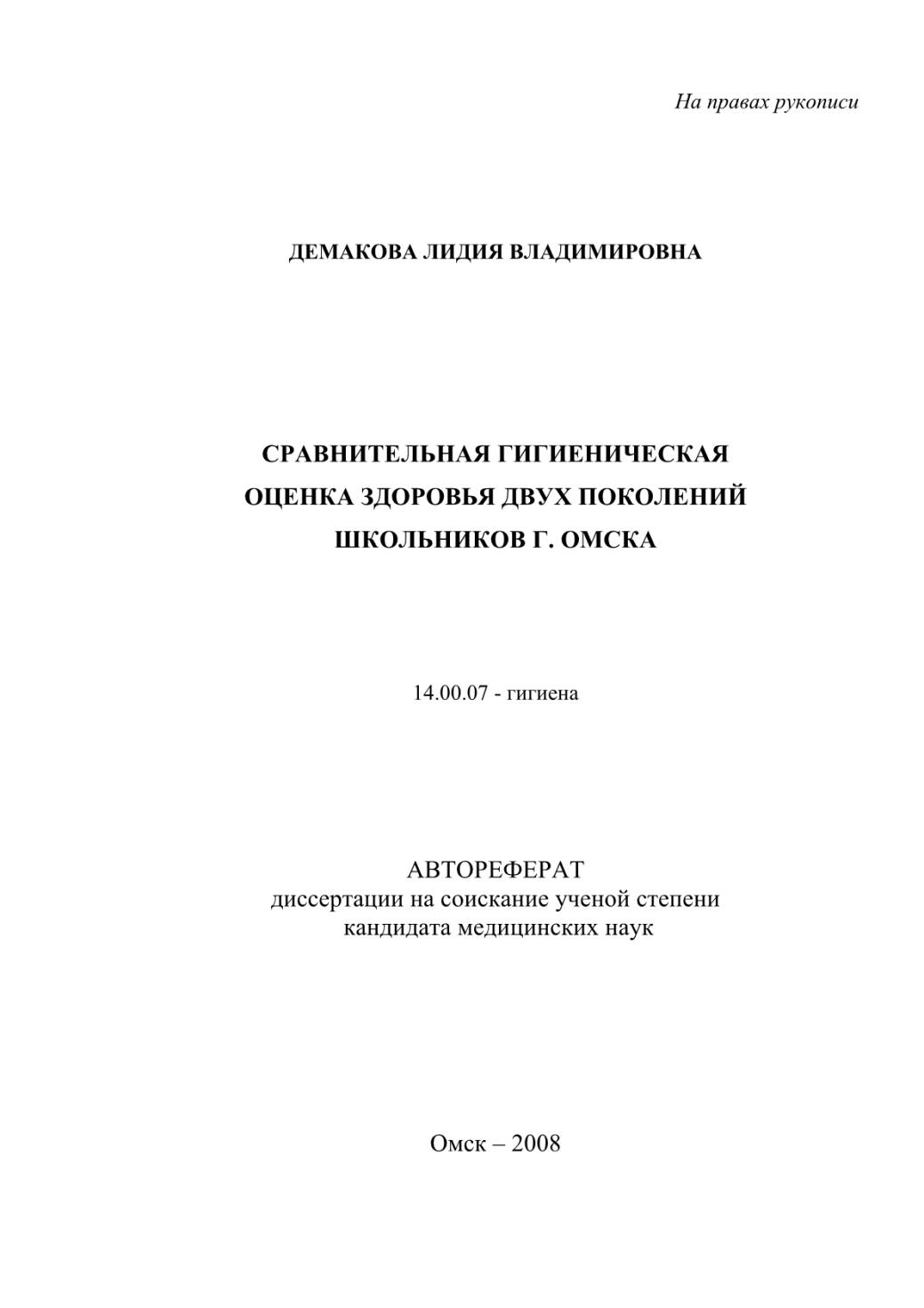 На правах рукописи

ДЕМАКОВА ЛИДИЯ ВЛАДИМИРОВНА

СРАВНИТЕЛЬНАЯ ГИГИЕНИЧЕСКАЯ ОЦЕНКА ЗДОРОВЬЯ ДВУХ ПОКОЛЕНИЙ ШКОЛЬНИКОВ Г. ОМСКА

14.00.07 - гигиена

АВТОРЕФЕРАТ
диссертации на соискание ученой степени кандидата медицинских наук

Омск – 2008